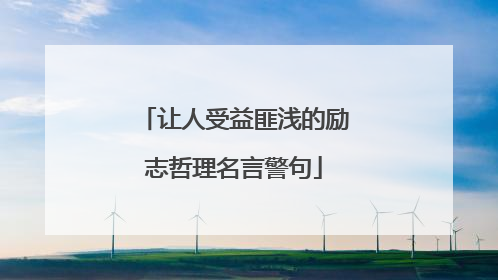 「让人受益匪浅的励志哲理名言警句」